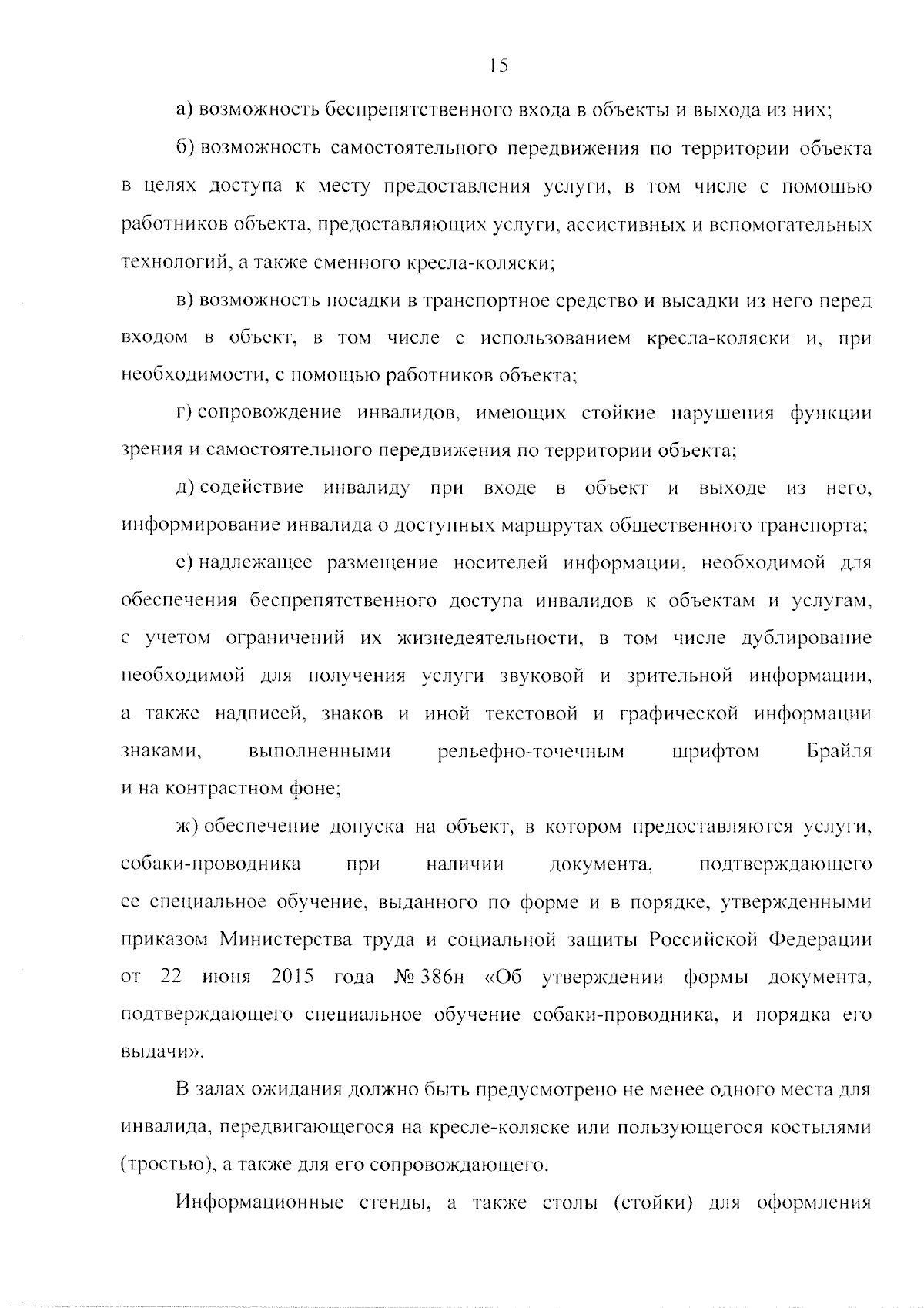 15

а) возможность беспрепятственного входа в объекты и выхода из них;

б) возможность самостоятельного передвижения по территории объекта в целях доступа к месту предоставления услуги, в том числе с помощью работников объекта, предоставляющих услуги, ассистивных и вспомогательных технологий, а также сменного кресла-коляски;

в) возможность посадки в транспортное средство и высадки из него перед входом в объект, в том числе с использованием кресла-коляски и, при необходимости, с помощью работников объекта;

г) сопровождение инвалидов, имеющих стойкие нарушения функции зрения и самостоятельного передвижения по территории объекта;

д) содействие инвалиду при входе в объект и выходе из него, информирование инвалида о доступных маршрутах общественного транспорта;

е) надлежащее размещение носителей информации, необходимой для обеспечения беспрепятственного доступа инвалидов к объектам и услугам, с учетом ограничений их жизнедеятельности, в том числе дублирование необходимой для получения услуги звуковой и зрительной информации, а также надписей, знаков и иной текстовой и графической информации знаками, выполненными рельефно-точечным шрифтом Брайля и на контрастном фоне;

ж) обеспечение допуска на объект, в котором предоставляются услуги, собаки-проводника при наличии документа, подтверждающего ее специальное обучение, выданного по форме и в порядке, утвержденными приказом Министерства труда и социальной защиты Российской Федерации от 22 июня 2015 года № 386н «Об утверждении формы документа, подтверждающего специальное обучение собаки-проводника, и порядка его выдачи».

В залах ожидания должно быть предусмотрено не менее одного места для инвалида, передвигающегося на кресле-коляске или пользующегося костылями (тростью), а также для его сопровождающего.

Информационные стенды, а также столы (стойки) для оформления